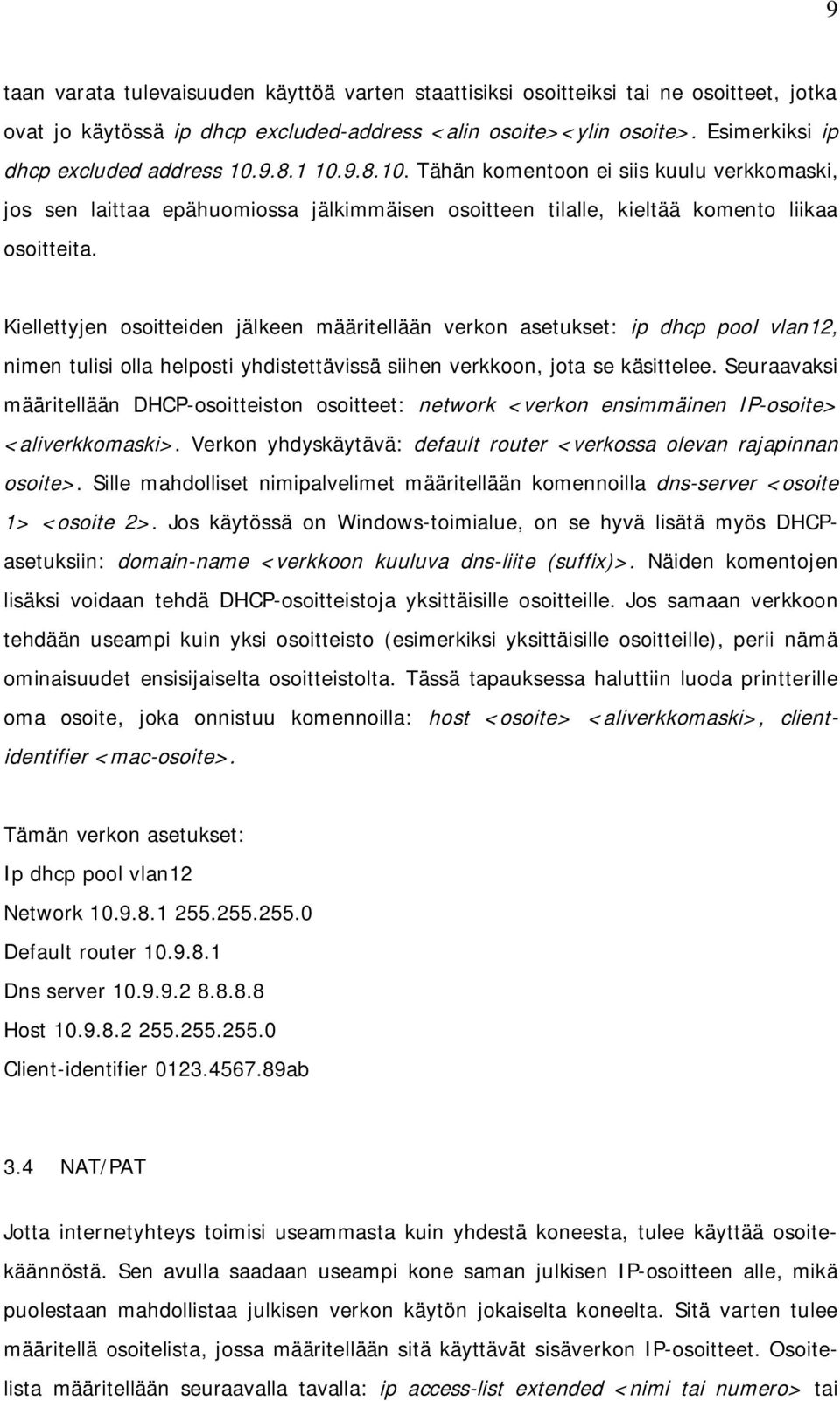 9

taan varata tulevaisuuden käyttöä varten staattisiksi osoitteiksi tai ne osoitteet, jotka ovat jo käytössä ip dhcp excluded-address <alin osoite><ylin osoite>. Esimerkiksi ip dhcp excluded address 10.9.8.1 10.9.8.10. Tähän komentoon ei siis kuulu verkkomaski, jos sen laittaa epähuomiossa jälkimmäisen osoitteen tilalle, kieltää komento liikaa osoitteita.

Kiellettyjen osoitteiden jälkeen määritellään verkon asetukset: ip dhcp pool vlan12, nimen tulisi olla helposti yhdistettävissä siihen verkkoon, jota se käsittelee. Seuraavaksi määritellään DHCP-osoitteiston osoitteet: network <verkon ensimmäinen IP-osoite> <aliverkkomaski>. Verkon yhdyskäytävä: default router <verkossa olevan rajapinnan osoite>. Sille mahdolliset nimipalvelimet määritellään komennoilla dns-server <osoite 1> <osoite 2>. Jos käytössä on Windows-toimialue, on se hyvä lisätä myös DHCP-asetuksiin: domain-name <verkkoon kuuluva dns-liite (suffix)>. Näiden komentojen lisäksi voidaan tehdä DHCP-osoitteistoja yksittäisille osoitteille. Jos samaan verkkoon tehdään useampi kuin yksi osoitteisto (esimerkiksi yksittäisille osoitteille), perii nämä ominaisuudet ensisijaiselta osoitteistolta. Tässä tapauksessa haluttiin luoda printterille oma osoite, joka onnistuu komennoilla: host <osoite> <aliverkkomaski>, client-identifier <mac-osoite>.

Tämän verkon asetukset:
Ip dhcp pool vlan12
Network 10.9.8.1 255.255.255.0
Default router 10.9.8.1
Dns server 10.9.9.2 8.8.8.8
Host 10.9.8.2 255.255.255.0
Client-identifier 0123.4567.89ab

3.4 NAT/PAT

Jotta internetyhteys toimisi useammasta kuin yhdestä koneesta, tulee käyttää osoitekäännöstä. Sen avulla saadaan useampi kone saman julkisen IP-osoitteen alle, mikä puolestaan mahdollistaa julkisen verkon käytön jokaiselta koneelta. Sitä varten tulee määritellä osoitelista, jossa määritellään sitä käyttävät sisäverkon IP-osoitteet. Osoitelista määritellään seuraavalla tavalla: ip access-list extended <nimi tai numero> tai